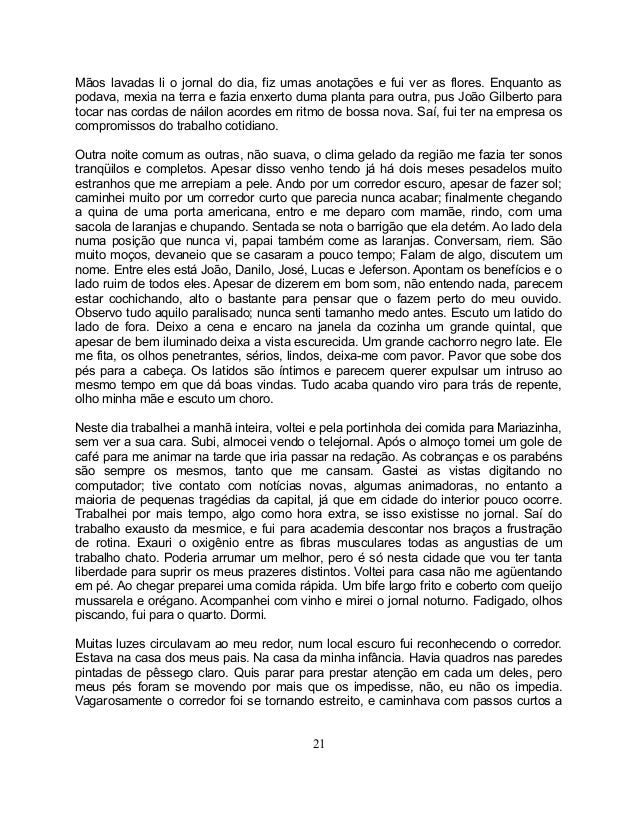 Mãos lavadas li o jornal do dia, fiz umas anotações e fui ver as flores. Enquanto as podava, mexia na terra e fazia enxerto duma planta para outra, pus João Gilberto para tocar nas cordas de náilon acordes em ritmo de bossa nova. Saí, fui ter na empresa os compromissos do trabalho cotidiano.

Outra noite comum as outras, não suava, o clima gelado da região me fazia ter sonos tranqüilos e completos. Apesar disso venho tendo já há dois meses pesadelos muito estranhos que me arrepiam a pele. Ando por um corredor escuro, apesar de fazer sol; caminhei muito por um corredor curto que parecia nunca acabar; finalmente chegando a quina de uma porta americana, entro e me deparo com mamãe, rindo, com uma sacola de laranjas e chupando. Sentada se nota o barrigão que ela detém. Ao lado dela numa posição que nunca vi, papai também come as laranjas. Conversam, riem. São muito moços, devaneio que se casaram a pouco tempo; Falam de algo, discutem um nome. Entre eles está João, Danilo, José, Lucas e Jeferson. Apontam os benefícios e o lado ruim de todos eles. Apesar de dizerem em bom som, não entendo nada, parecem estar cochichando, alto o bastante para pensar que o fazem perto do meu ouvido. Observo tudo aquilo paralisado; nunca senti tamanho medo antes. Escuto um latido do lado de fora. Deixo a cena e encaro na janela da cozinha um grande quintal, que apesar de bem iluminado deixa a vista escurecida. Um grande cachorro negro late. Ele me fita, os olhos penetrantes, sérios, lindos, deixa-me com pavor. Pavor que sobe dos pés para a cabeça. Os latidos são íntimos e parecem querer expulsar um intruso ao mesmo tempo em que dá boas vindas. Tudo acaba quando viro para trás de repente, olho minha mãe e escuto um choro.

Neste dia trabalhei a manhã inteira, voltei e pela portinhola dei comida para Mariazinha, sem ver a sua cara. Subi, almocei vendo o telejornal. Após o almoço tomei um gole de café para me animar na tarde que iria passar na redação. As cobranças e os parabéns são sempre os mesmos, tanto que me cansam. Gastei as vistas digitando no computador; tive contato com notícias novas, algumas animadoras, no entanto a maioria de pequenas tragédias da capital, já que em cidade do interior pouco ocorre. Trabalhei por mais tempo, algo como hora extra, se isso existisse no jornal. Saí do trabalho exausto da mesmice, e fui para academia descontar nos braços a frustração de rotina. Exauri o oxigênio entre as fibras musculares todas as angustias de um trabalho chato. Poderia arrumar um melhor, pero é só nesta cidade que vou ter tanta liberdade para suprir os meus prazeres distintos. Voltei para casa não me agüentando em pé. Ao chegar preparei uma comida rápida. Um bife largo frito e coberto com queijo mussarela e orégano. Acompanhei com vinho e mirei o jornal noturno. Fadigado, olhos piscando, fui para o quarto. Dormi.

Muitas luzes circulavam ao meu redor, num local escuro fui reconhecendo o corredor. Estava na casa dos meus pais. Na casa da minha infância. Havia quadros nas paredes pintadas de pêssego claro. Quis parar para prestar atenção em cada um deles, pero meus pés foram se movendo por mais que os impedisse, não, eu não os impedia. Vagarosamente o corredor foi se tornando estreito, e caminhava com passos curtos a

21